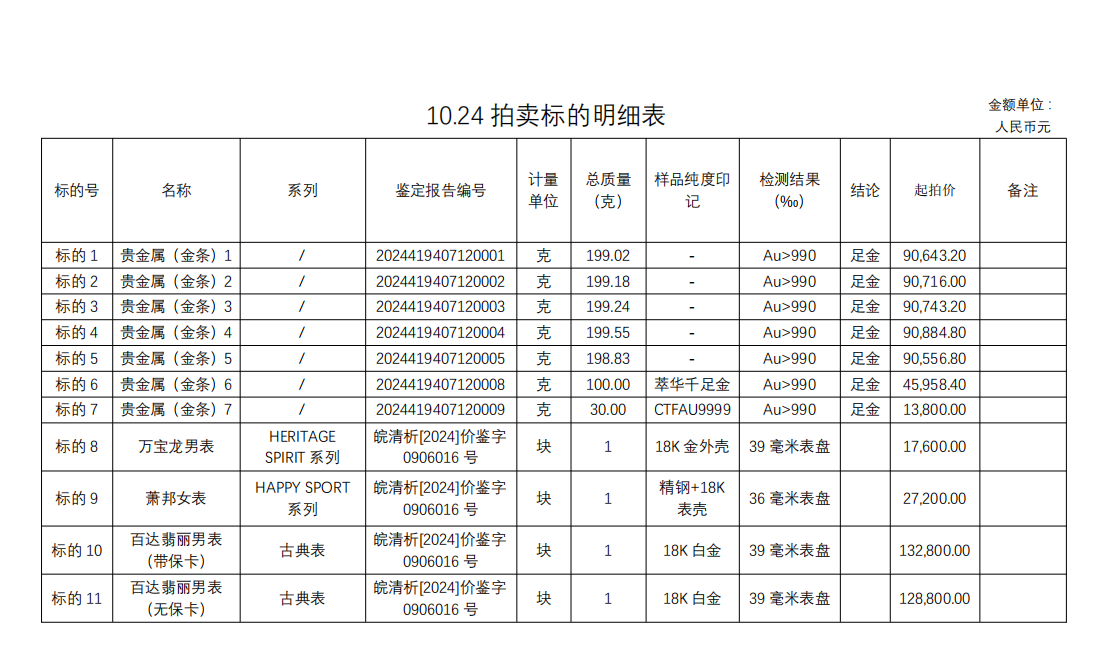 10.24 拍卖标的明细表

金额单位：人民币元

| 标的号 | 名称 | 系列 | 鉴定报告编号 | 计量单位 | 总质量（克） | 样品纯度印记 | 检测结果（‰） | 结论 | 起拍价 | 备注 |
|---|---|---|---|---|---|---|---|---|---|---|
| 标的 1 | 贵金属（金条）1 | / | 2024419407120001 | 克 | 199.02 | - | Au>990 | 足金 | 90,643.20 | |
| 标的 2 | 贵金属（金条）2 | / | 2024419407120002 | 克 | 199.18 | - | Au>990 | 足金 | 90,716.00 | |
| 标的 3 | 贵金属（金条）3 | / | 2024419407120003 | 克 | 199.24 | - | Au>990 | 足金 | 90,743.20 | |
| 标的 4 | 贵金属（金条）4 | / | 2024419407120004 | 克 | 199.55 | - | Au>990 | 足金 | 90,884.80 | |
| 标的 5 | 贵金属（金条）5 | / | 2024419407120005 | 克 | 198.83 | - | Au>990 | 足金 | 90,556.80 | |
| 标的 6 | 贵金属（金条）6 | / | 2024419407120008 | 克 | 100.00 | 萃华千足金 | Au>990 | 足金 | 45,958.40 | |
| 标的 7 | 贵金属（金条）7 | / | 2024419407120009 | 克 | 30.00 | CTFAU9999 | Au>990 | 足金 | 13,800.00 | |
| 标的 8 | 万宝龙男表 | HERITAGE SPIRIT 系列 | 皖清析[2024]价鉴字 0906016 号 | 块 | 1 | 18K 金外壳 | 39 毫米表盘 | | 17,600.00 | |
| 标的 9 | 萧邦女表 | HAPPY SPORT 系列 | 皖清析[2024]价鉴字 0906016 号 | 块 | 1 | 精钢+18K 表壳 | 36 毫米表盘 | | 27,200.00 | |
| 标的 10 | 百达翡丽男表（带保卡） | 古典表 | 皖清析[2024]价鉴字 0906016 号 | 块 | 1 | 18K 白金 | 39 毫米表盘 | | 132,800.00 | |
| 标的 11 | 百达翡丽男表（无保卡） | 古典表 | 皖清析[2024]价鉴字 0906016 号 | 块 | 1 | 18K 白金 | 39 毫米表盘 | | 128,800.00 | |